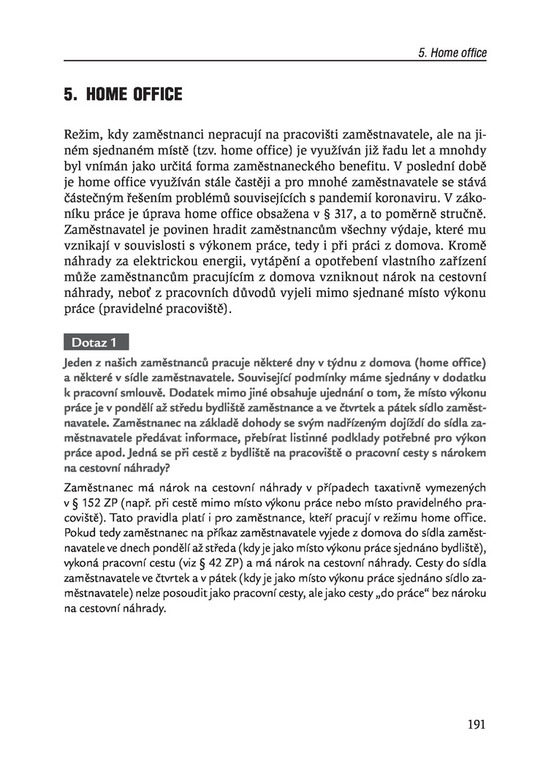 5. Home office

5. HOME OFFICE

Režim, kdy zaměstnanci nepracují na pracovišti zaměstnavatele, ale na jiném sjednaném místě (tzv. home office) je využíván již řadu let a mnohdy byl vnímán jako určitá forma zaměstnaneckého benefitu. V poslední době je home office využíván stále častěji a pro mnohé zaměstnavatele se stává částečným řešením problémů souvisejících s pandemií koronaviru. V zákoníku práce je úprava home office obsažena v § 317, a to poměrně stručně. Zaměstnavatel je povinen hradit zaměstnancům všechny výdaje, které mu vznikají v souvislosti s výkonem práce, tedy i při práci z domova. Kromě náhrady za elektrickou energii, vytápění a opotřebení vlastního zařízení může zaměstnancům pracujícím z domova vzniknout nárok na cestovní náhrady, neboť z pracovních důvodů vyjeli mimo sjednané místo výkonu práce (pravidelné pracoviště).

Dotaz 1

Jeden z našich zaměstnanců pracuje některé dny v týdnu z domova (home office) a některé v sídle zaměstnavatele. Související podmínky máme sjednány v dodatku k pracovní smlouvě. Dodatek mimo jiné obsahuje ujednání o tom, že místo výkonu práce je v pondělí až středu bydliště zaměstnance a ve čtvrtek a pátek sídlo zaměstnavatele. Zaměstnanec na základě dohody se svým nadřízeným dojíždí do sídla zaměstnavatele předávat informace, přebírat listinné podklady potřebné pro výkon práce apod. Jedná se při cestě z bydliště na pracoviště o pracovní cesty s nárokem na cestovní náhrady?

Zaměstnanec má nárok na cestovní náhrady v případech taxativně vymezených v § 152 ZP (např. při cestě mimo místo výkonu práce nebo místo pravidelného pracoviště). Tato pravidla platí i pro zaměstnance, kteří pracují v režimu home office. Pokud tedy zaměstnanec na příkaz zaměstnavatele vyjede z domova do sídla zaměstnavatele ve dnech pondělí až středa (kdy je jako místo výkonu práce sjednáno bydliště), vykoná pracovní cestu (viz § 42 ZP) a má nárok na cestovní náhrady. Cesty do sídla zaměstnavatele ve čtvrtek a v pátek (kdy je jako místo výkonu práce sjednáno sídlo zaměstnavatele) nelze posoudit jako pracovní cesty, ale jako cesty „do práce“ bez nároku na cestovní náhrady.

191